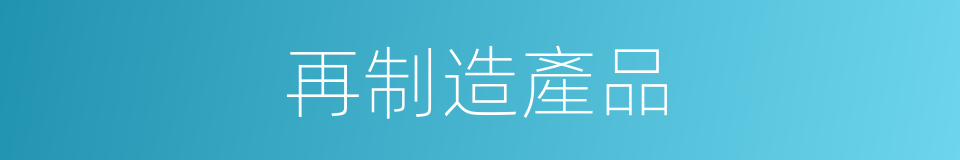 再制造產品